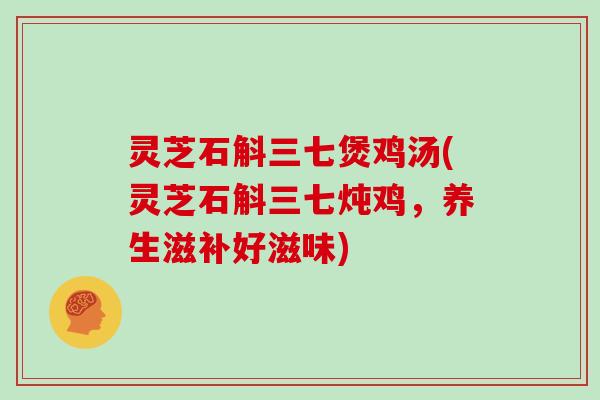 灵芝石斛三七煲鸡汤(灵芝石斛三七炖鸡，养生滋补好滋味)